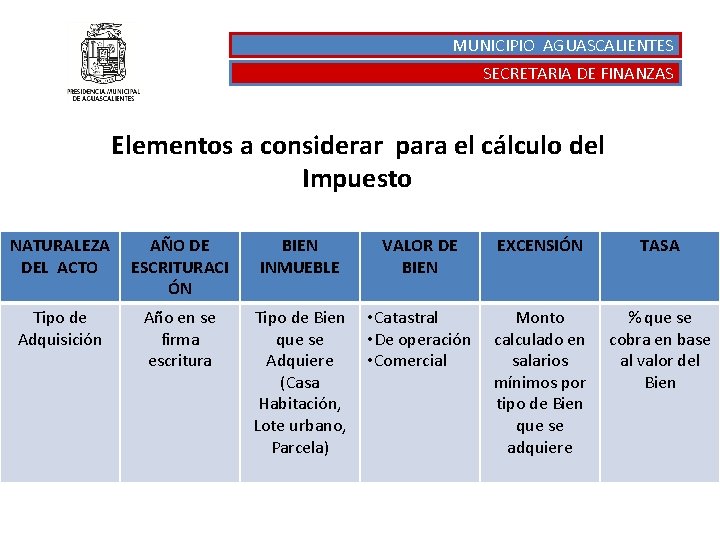 PRESIDENCIA MUNICIPAL DE AGUASCALIENTES

MUNICIPIO AGUASCALIENTES

SECRETARIA DE FINANZAS

Elementos a considerar para el cálculo del Impuesto

| NATURALEZA DEL ACTO | AÑO DE ESCRITURACIÓN | BIEN INMUEBLE | VALOR DE BIEN | EXCENSIÓN | TASA |
|---|---|---|---|---|---|
| Tipo de Adquisición | Año en se firma escritura | Tipo de Bien que se Adquiere (Casa Habitación, Lote urbano, Parcela) | • Catastral • De operación • Comercial | Monto calculado en salarios mínimos por tipo de Bien que se adquiere | % que se cobra en base al valor del Bien |